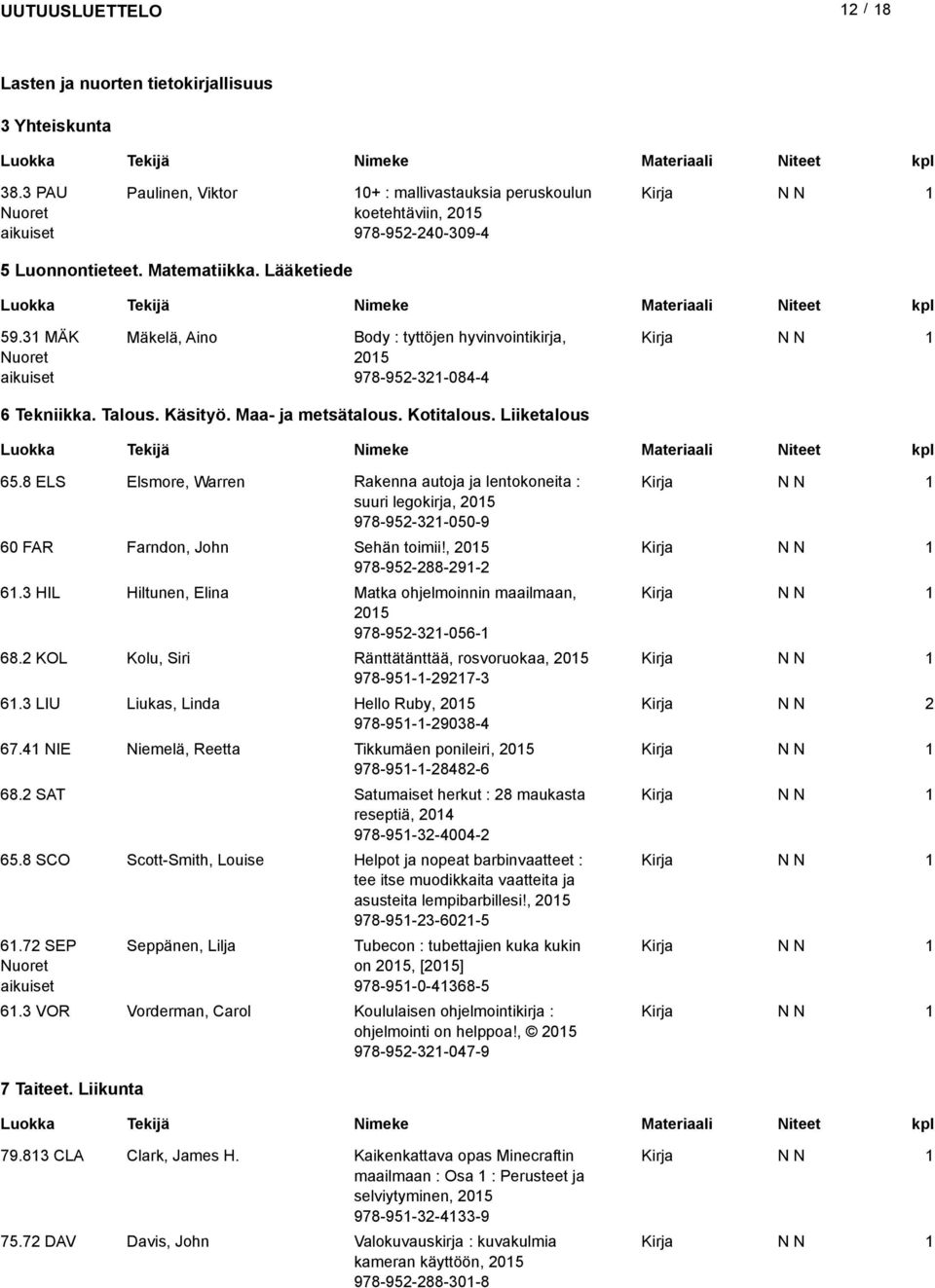 UUTUUSLUETTELO 12 / 18

Lasten ja nuorten tietokirjallisuus

3 Yhteiskunta

| Luokka | Tekijä | Nimeke | Materiaali | Niteet | kpl |
|---|---|---|---|---|---|
| 38.3 PAU Nuoret aikuiset | Paulinen, Viktor | 10+ : mallivastauksia peruskoulun koetehtäviin, 2015 978-952-240-309-4 | Kirja | N N | 1 |

5 Luonnontieteet. Matematiikka. Lääketiede

| Luokka | Tekijä | Nimeke | Materiaali | Niteet | kpl |
|---|---|---|---|---|---|
| 59.31 MÄK Nuoret aikuiset | Mäkelä, Aino | Body : tyttöjen hyvinvointikirja, 2015 978-952-321-084-4 | Kirja | N N | 1 |

6 Tekniikka. Talous. Käsityö. Maa- ja metsätalous. Kotitalous. Liiketalous

| Luokka | Tekijä | Nimeke | Materiaali | Niteet | kpl |
|---|---|---|---|---|---|
| 65.8 ELS | Elsmore, Warren | Rakenna autoja ja lentokoneita : suuri legokirja, 2015 978-952-321-050-9 | Kirja | N N | 1 |
| 60 FAR | Farndon, John | Sehän toimii!, 2015 978-952-288-291-2 | Kirja | N N | 1 |
| 61.3 HIL | Hiltunen, Elina | Matka ohjelmoinnin maailmaan, 2015 978-952-321-056-1 | Kirja | N N | 1 |
| 68.2 KOL | Kolu, Siri | Ränttätänttää, rosvoruokaa, 2015 978-951-1-29217-3 | Kirja | N N | 1 |
| 61.3 LIU | Liukas, Linda | Hello Ruby, 2015 978-951-1-29038-4 | Kirja | N N | 2 |
| 67.41 NIE | Niemelä, Reetta | Tikkumäen ponileiri, 2015 978-951-1-28482-6 | Kirja | N N | 1 |
| 68.2 SAT | | Satumaiset herkut : 28 maukasta reseptiä, 2014 978-951-32-4004-2 | Kirja | N N | 1 |
| 65.8 SCO | Scott-Smith, Louise | Helpot ja nopeat barbinvaatteet : tee itse muodikkaita vaatteita ja asusteita lempibarbillesi!, 2015 978-951-23-6021-5 | Kirja | N N | 1 |
| 61.72 SEP Nuoret aikuiset | Seppänen, Lilja | Tubecon : tubettajien kuka kukin on 2015, [2015] 978-951-0-41368-5 | Kirja | N N | 1 |
| 61.3 VOR | Vorderman, Carol | Koululaisen ohjelmointikirja : ohjelmointi on helppoa!, © 2015 978-952-321-047-9 | Kirja | N N | 1 |

7 Taiteet. Liikunta

| Luokka | Tekijä | Nimeke | Materiaali | Niteet | kpl |
|---|---|---|---|---|---|
| 79.813 CLA | Clark, James H. | Kaikenkattava opas Minecraftin maailmaan : Osa 1 : Perusteet ja selviytyminen, 2015 978-951-32-4133-9 | Kirja | N N | 1 |
| 75.72 DAV | Davis, John | Valokuvauskirja : kuvakulmia kameran käyttöön, 2015 978-952-288-301-8 | Kirja | N N | 1 |